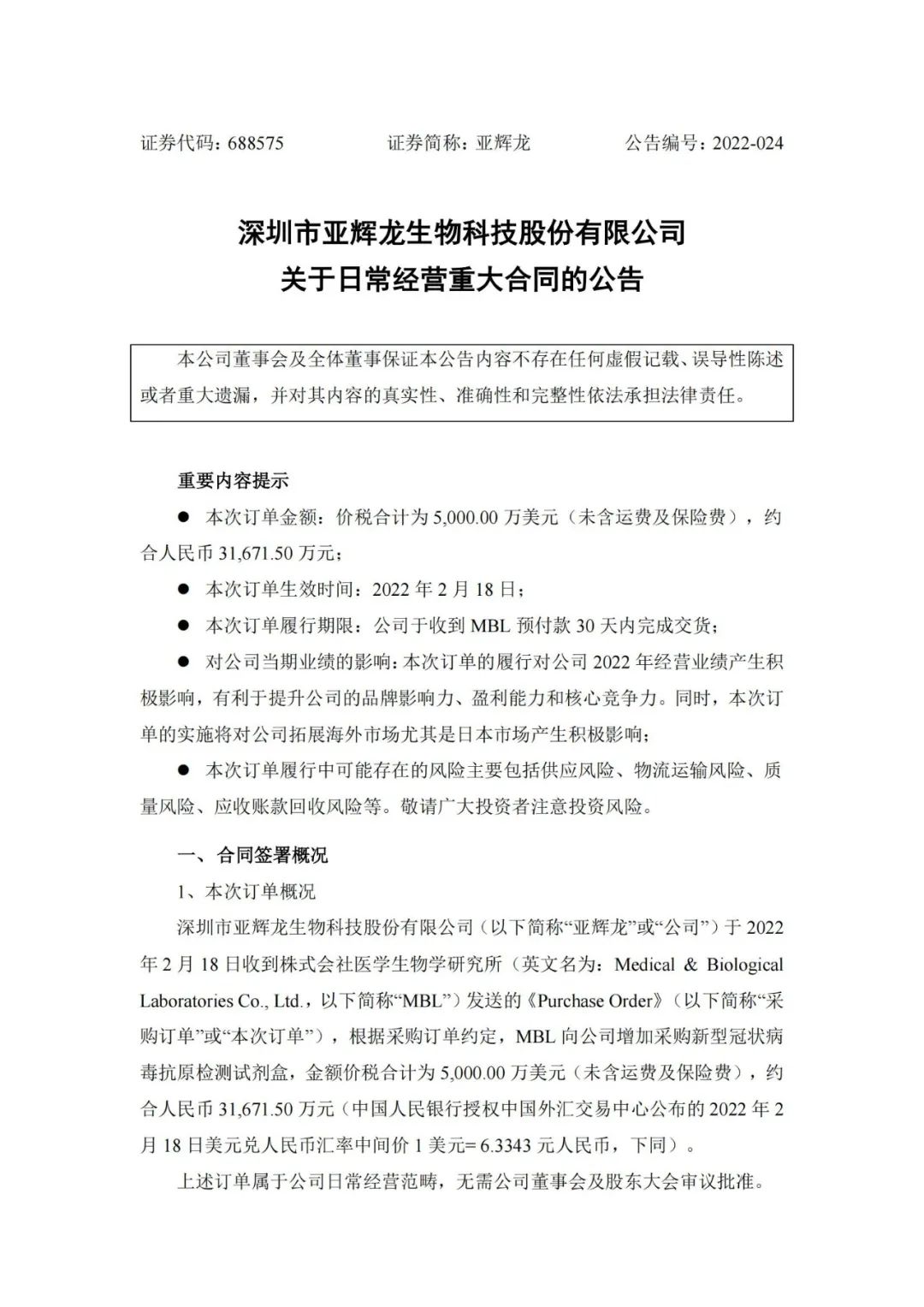 证券代码：688575　　　　证券简称：亚辉龙　　　　公告编号：2022-024

深圳市亚辉龙生物科技股份有限公司
关于日常经营重大合同的公告

本公司董事会及全体董事保证本公告内容不存在任何虚假记载、误导性陈述或者重大遗漏，并对其内容的真实性、准确性和完整性依法承担法律责任。

重要内容提示

● 本次订单金额：价税合计为 5,000.00 万美元（未含运费及保险费），约合人民币 31,671.50 万元；

● 本次订单生效时间：2022 年 2 月 18 日；

● 本次订单履行期限：公司于收到 MBL 预付款 30 天内完成交货；

● 对公司当期业绩的影响：本次订单的履行对公司 2022 年经营业绩产生积极影响，有利于提升公司的品牌影响力、盈利能力和核心竞争力。同时，本次订单的实施将对公司拓展海外市场尤其是日本市场产生积极影响；

● 本次订单履行中可能存在的风险主要包括供应风险、物流运输风险、质量风险、应收账款回收风险等。敬请广大投资者注意投资风险。

一、合同签署概况

1、本次订单概况

深圳市亚辉龙生物科技股份有限公司（以下简称“亚辉龙”或“公司”）于 2022 年 2 月 18 日收到株式会社医学生物学研究所（英文名为：Medical & Biological Laboratories Co., Ltd.，以下简称“MBL”）发送的《Purchase Order》（以下简称“采购订单”或“本次订单”），根据采购订单约定，MBL 向公司增加采购新型冠状病毒抗原检测试剂盒，金额价税合计为 5,000.00 万美元（未含运费及保险费），约合人民币 31,671.50 万元（中国人民银行授权中国外汇交易中心公布的 2022 年 2 月 18 日美元兑人民币汇率中间价 1 美元= 6.3343 元人民币，下同）。

上述订单属于公司日常经营范畴，无需公司董事会及股东大会审议批准。